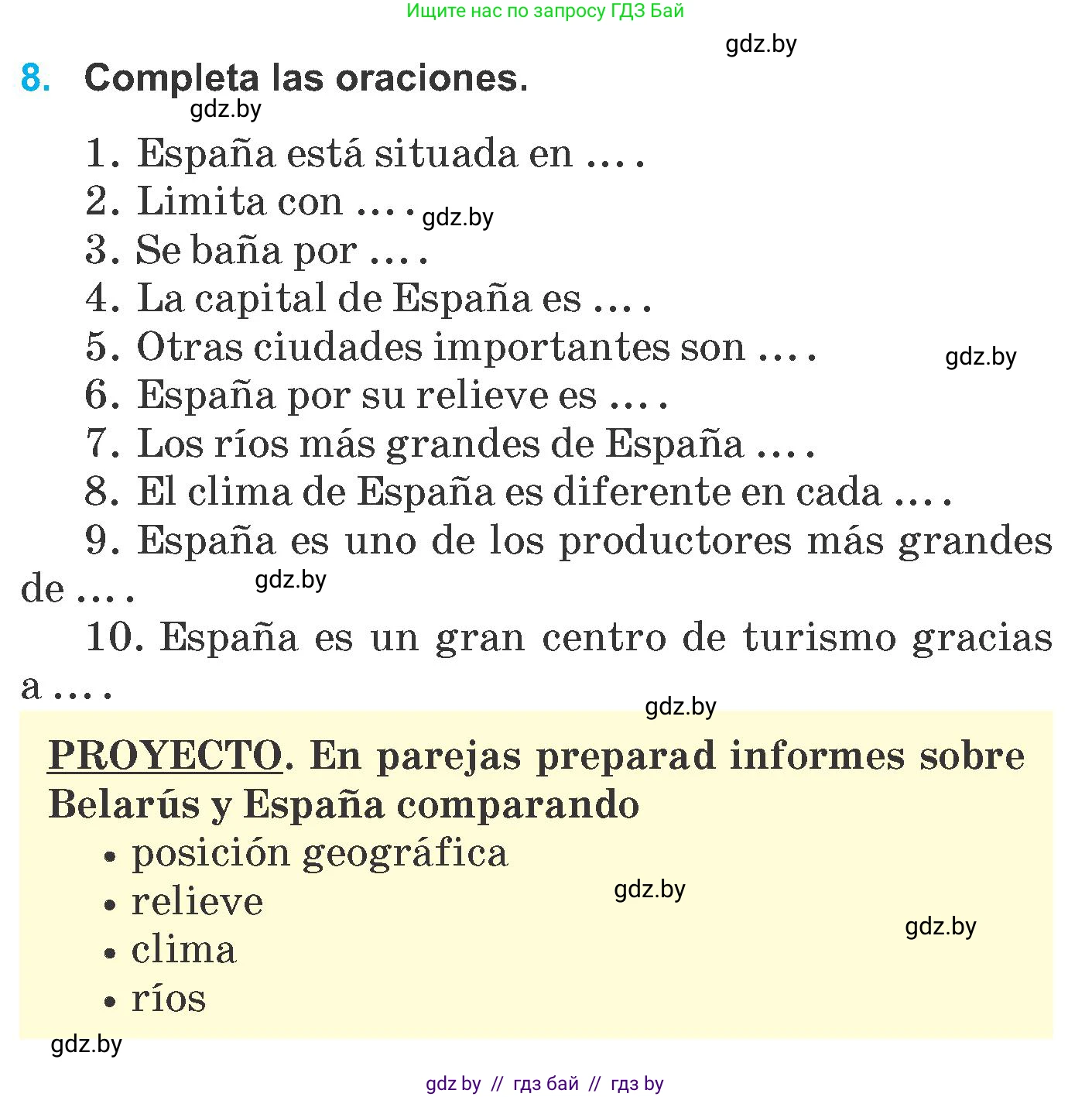 Ищите нас по запросу ГДЗ Бай

gdz.by

8. Completa las oraciones.

gdz.by

1. España está situada en ... .
2. Limita con ... . gdz.by
3. Se baña por ... .
4. La capital de España es ... .
5. Otras ciudades importantes son ... . gdz.by
6. España por su relieve es ... .
7. Los ríos más grandes de España ... .
8. El clima de España es diferente en cada ... .
9. España es uno de los productores más grandes de ... . gdz.by
10. España es un gran centro de turismo gracias a ... .

gdz.by

PROYECTO. En parejas preparad informes sobre Belarús y España comparando
• posición geográfica
• relieve gdz.by
• clima gdz.by
• ríos

gdz.by

gdz by // гдз бай // гдз by